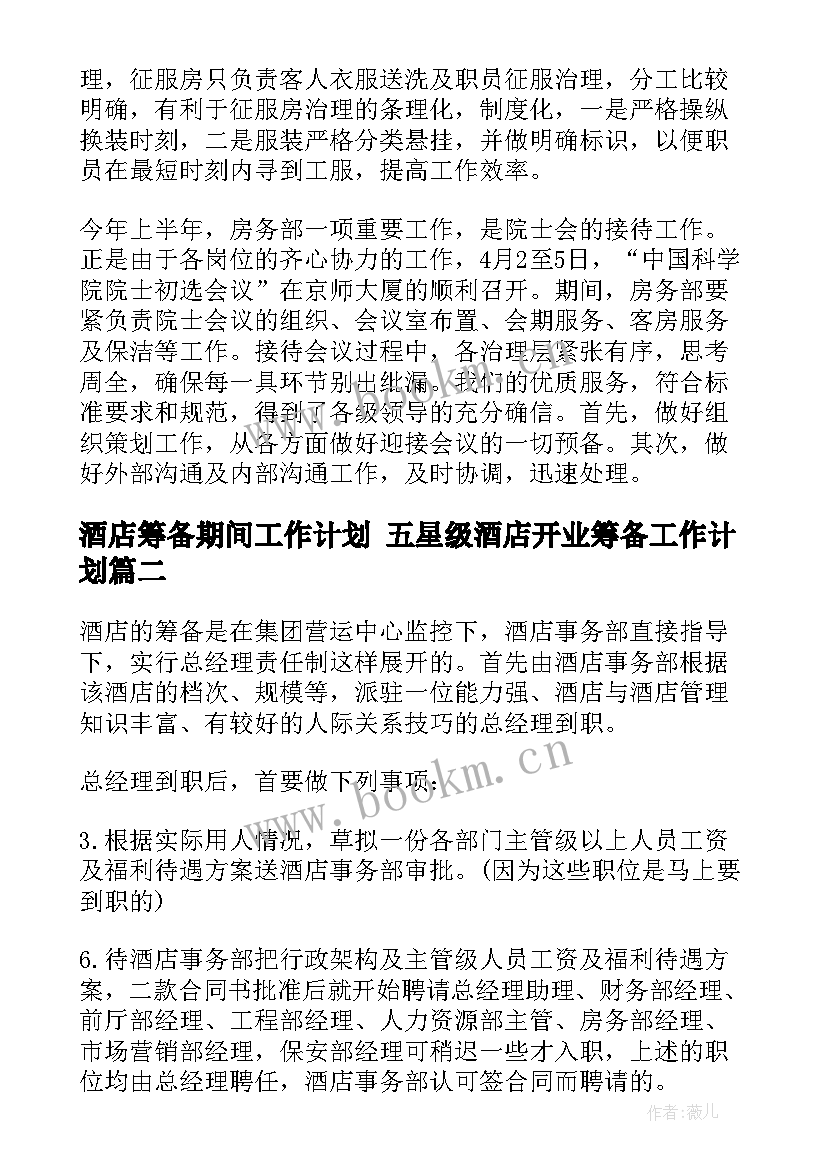 理，征服房只负责客人衣服送洗及职员征服治理，分工比较明确，有利于征服房治理的条理化，制度化，一是严格操纵换装时刻，二是服装严格分类悬挂，并做明确标识，以便职员在最短时刻内寻到工服，提高工作效率。

今年上半年，房务部一项重要工作，是院士会的接待工作。正是由于各岗位的齐心协力的工作，4月2至5日，“中国科学院院士初选会议”在京师大厦的顺利召开。期间，房务部要紧负责院士会议的组织、会议室布置、会期服务、客房服务及保洁等工作。接待会议过程中，各治理层紧张有序，思考周全，确保每一具环节别出纰漏。我们的优质服务，符合标准要求和规范，得到了各级领导的充分确信。首先，做好组织策划工作，从各方面做好迎接会议的一切预备。其次，做好外部沟通及内部沟通工作，及时协调，迅速处理。

酒店筹备期间工作计划 五星级酒店开业筹备工作计划篇二

酒店的筹备是在集团营运中心监控下，酒店事务部直接指导下，实行总经理责任制这样展开的。首先由酒店事务部根据该酒店的档次、规模等，派驻一位能力强、酒店与酒店管理知识丰富、有较好的人际关系技巧的总经理到职。

总经理到职后，首要做下列事项：

3.根据实际用人情况，草拟一份各部门主管级以上人员工资及福利待遇方案送酒店事务部审批。(因为这些职位是马上要到职的)

6.待酒店事务部把行政架构及主管级人员工资及福利待遇方案，二款合同书批准后就开始聘请总经理助理、财务部经理、前厅部经理、工程部经理、人力资源部主管、房务部经理、市场营销部经理，保安部经理可稍迟一些才入职，上述的职位均由总经理聘任，酒店事务部认可签合同而聘请的。

www.bookm.cn

作者：薇儿